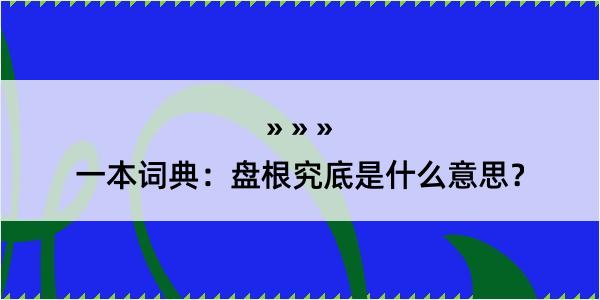 » » »

一本词典：盘根究底是什么意思？